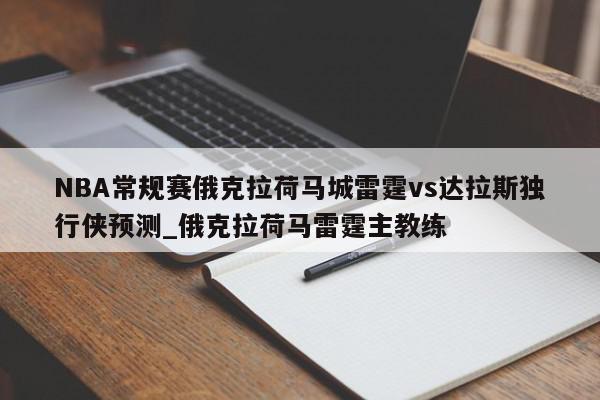 NBA常规赛俄克拉荷马城雷霆vs达拉斯独行侠预测_俄克拉荷马雷霆主教练